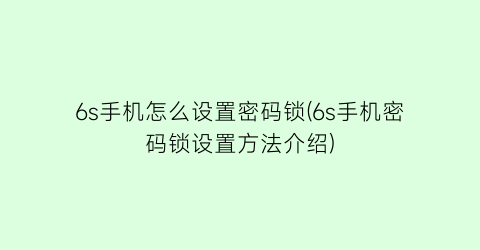 6s手机怎么设置密码锁(6s手机密码锁设置方法介绍)